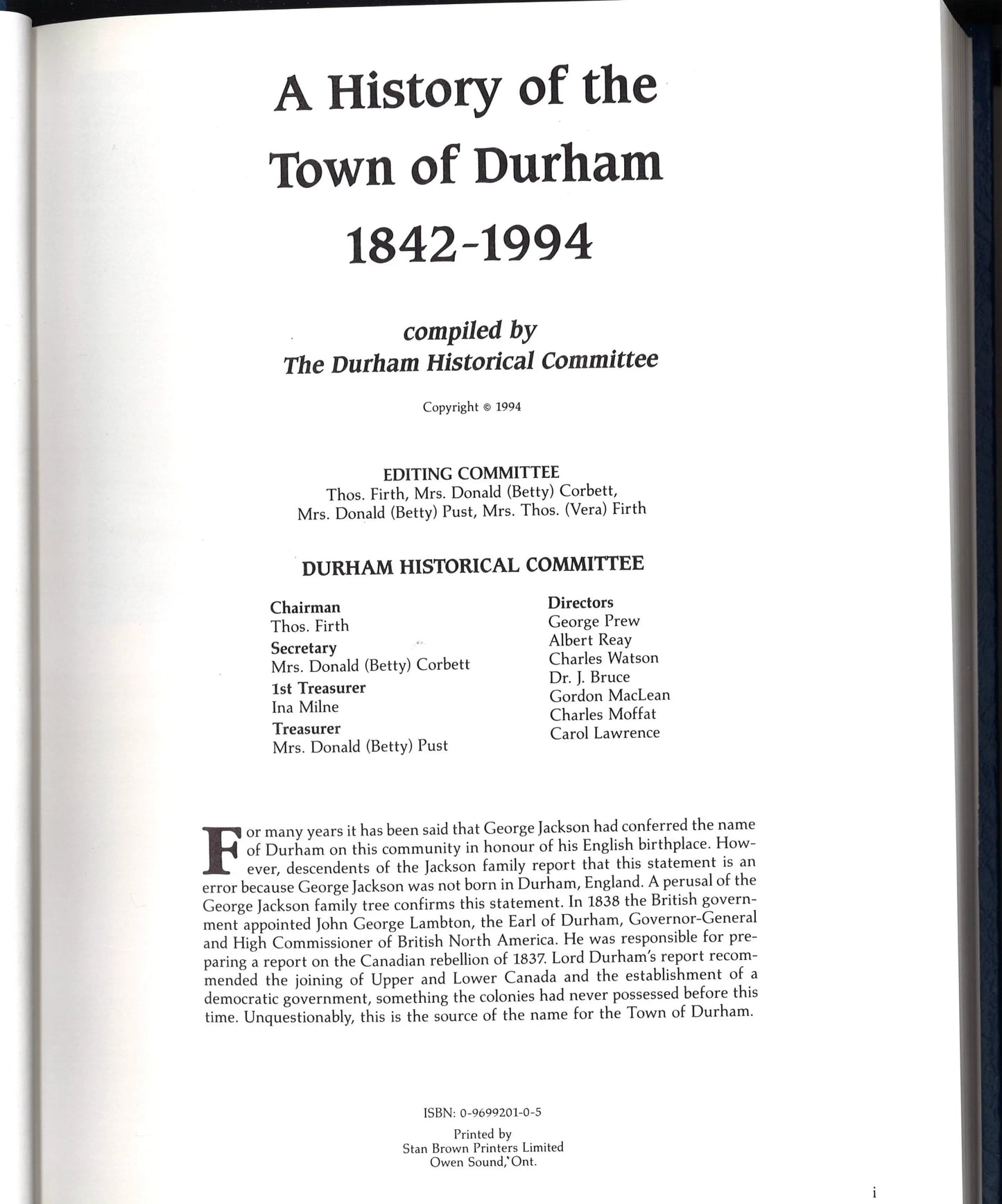 A History of the Town of Durham 1842-1994

compiled by
The Durham Historical Committee

Copyright © 1994

EDITING COMMITTEE
Thos. Firth, Mrs. Donald (Betty) Corbett,
Mrs. Donald (Betty) Pust, Mrs. Thos. (Vera) Firth

DURHAM HISTORICAL COMMITTEE

Chairman
Thos. Firth
Secretary
Mrs. Donald (Betty) Corbett
1st Treasurer
Ina Milne
Treasurer
Mrs. Donald (Betty) Pust

Directors
George Prew
Albert Reay
Charles Watson
Dr. J. Bruce
Gordon MacLean
Charles Moffat
Carol Lawrence

For many years it has been said that George Jackson had conferred the name of Durham on this community in honour of his English birthplace. However, descendents of the Jackson family report that this statement is an error because George Jackson was not born in Durham, England. A perusal of the George Jackson family tree confirms this statement. In 1838 the British government appointed John George Lambton, the Earl of Durham, Governor-General and High Commissioner of British North America. He was responsible for preparing a report on the Canadian rebellion of 1837. Lord Durham's report recommended the joining of Upper and Lower Canada and the establishment of a democratic government, something the colonies had never possessed before this time. Unquestionably, this is the source of the name for the Town of Durham.

ISBN: 0-9699201-0-5

Printed by
Stan Brown Printers Limited
Owen Sound, Ont.

i